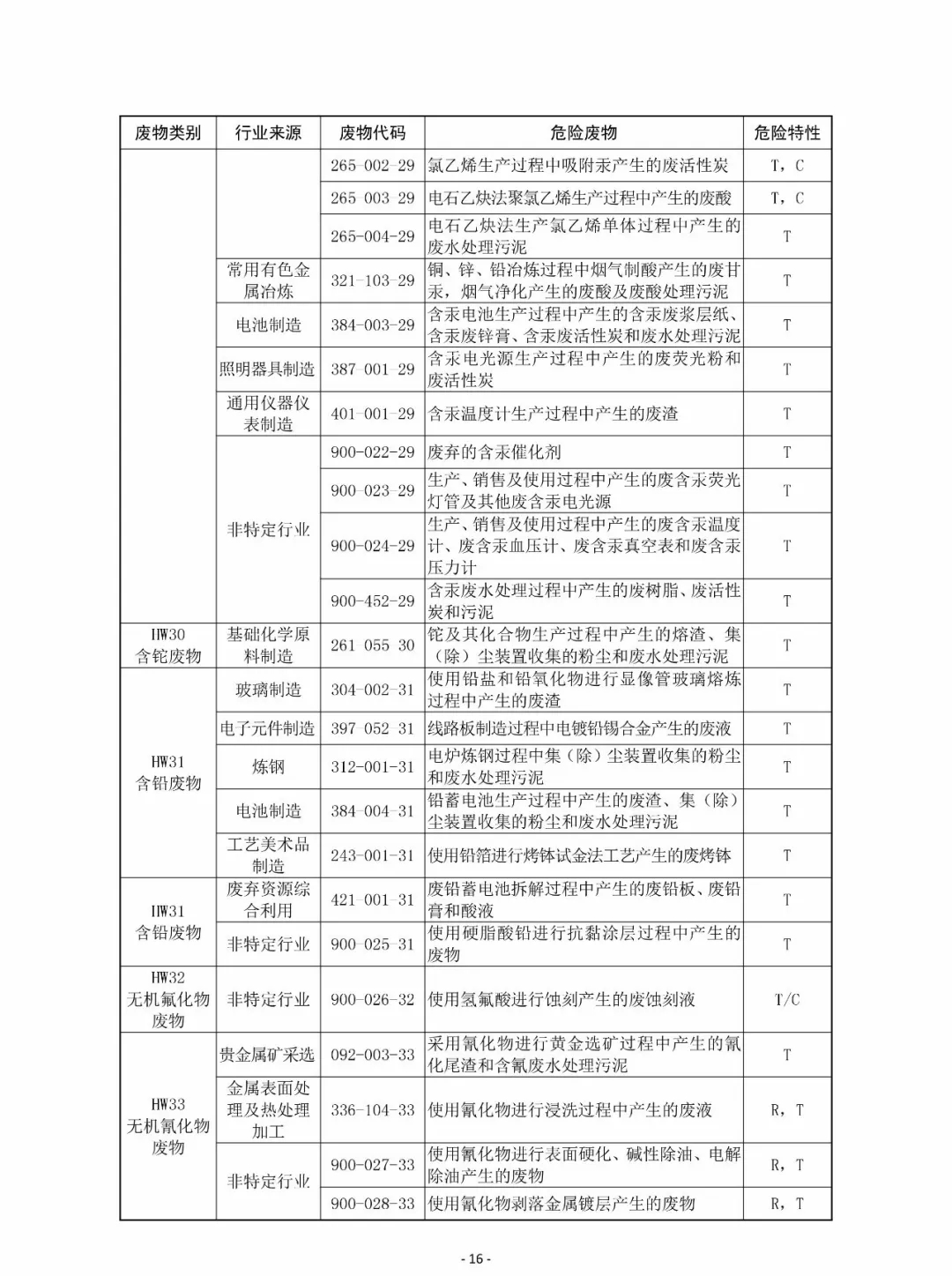 | 废物类别 | 行业来源 | 废物代码 | 危险废物 | 危险特性 |
|---|---|---|---|---|
| | | 265-002-29 | 氯乙烯生产过程中吸附汞产生的废活性炭 | T，C |
| | | 265-003-29 | 电石乙炔法聚氯乙烯生产过程中产生的废酸 | T，C |
| | | 265-004-29 | 电石乙炔法生产氯乙烯单体过程中产生的废水处理污泥 | T |
| | 常用有色金属冶炼 | 321-103-29 | 铜、锌、铅冶炼过程中烟气制酸产生的废甘汞，烟气净化产生的废酸及废酸处理污泥 | T |
| | 电池制造 | 384-003-29 | 含汞电池生产过程中产生的含汞废浆层纸、含汞废锌膏、含汞废活性炭和废水处理污泥 | T |
| | 照明器具制造 | 387-001-29 | 含汞电光源生产过程中产生的废荧光粉和废活性炭 | T |
| | 通用仪器仪表制造 | 401-001-29 | 含汞温度计生产过程中产生的废渣 | T |
| | 非特定行业 | 900-022-29 | 废弃的含汞催化剂 | T |
| | | 900-023-29 | 生产、销售及使用过程中产生的废含汞荧光灯管及其他废含汞电光源 | T |
| | | 900-024-29 | 生产、销售及使用过程中产生的废含汞温度计、废含汞血压计、废含汞真空表和废含汞压力计 | T |
| | | 900-452-29 | 含汞废水处理过程中产生的废树脂、废活性炭和污泥 | T |
| HW30 含铊废物 | 基础化学原料制造 | 261-055-30 | 铊及其化合物生产过程中产生的熔渣、集（除）尘装置收集的粉尘和废水处理污泥 | T |
| HW31 含铅废物 | 玻璃制造 | 304-002-31 | 使用铅盐和铅氧化物进行显像管玻璃熔炼过程中产生的废渣 | T |
| | 电子元件制造 | 397-052-31 | 线路板制造过程中电镀铅锡合金产生的废液 | T |
| | 炼钢 | 312-001-31 | 电炉炼钢过程中集（除）尘装置收集的粉尘和废水处理污泥 | T |
| | 电池制造 | 384-004-31 | 铅蓄电池生产过程中产生的废渣、集（除）尘装置收集的粉尘和废水处理污泥 | T |
| | 工艺美术品制造 | 243-001-31 | 使用铅箔进行烤钵试金法工艺产生的废烤钵 | T |
| HW31 含铅废物 | 废弃资源综合利用 | 421-001-31 | 废铅蓄电池拆解过程中产生的废铅板、废铅膏和酸液 | T |
| | 非特定行业 | 900-025-31 | 使用硬脂酸铅进行抗黏涂层过程中产生的废物 | T |
| HW32 无机氟化物废物 | 非特定行业 | 900-026-32 | 使用氢氟酸进行蚀刻产生的废蚀刻液 | T/C |
| HW33 无机氰化物废物 | 贵金属矿采选 | 092-003-33 | 采用氰化物进行黄金选矿过程中产生的氰化尾渣和含氰废水处理污泥 | T |
| | 金属表面处理及热处理加工 | 336-104-33 | 使用氰化物进行浸洗过程中产生的废液 | R，T |
| | 非特定行业 | 900-027-33 | 使用氰化物进行表面硬化、碱性除油、电解除油产生的废物 | R，T |
| | | 900-028-33 | 使用氰化物剥落金属镀层产生的废物 | R，T |

- 16 -